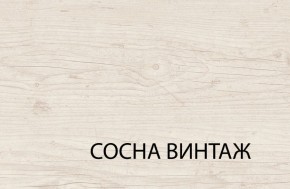 СОСНА ВИНТАЖ